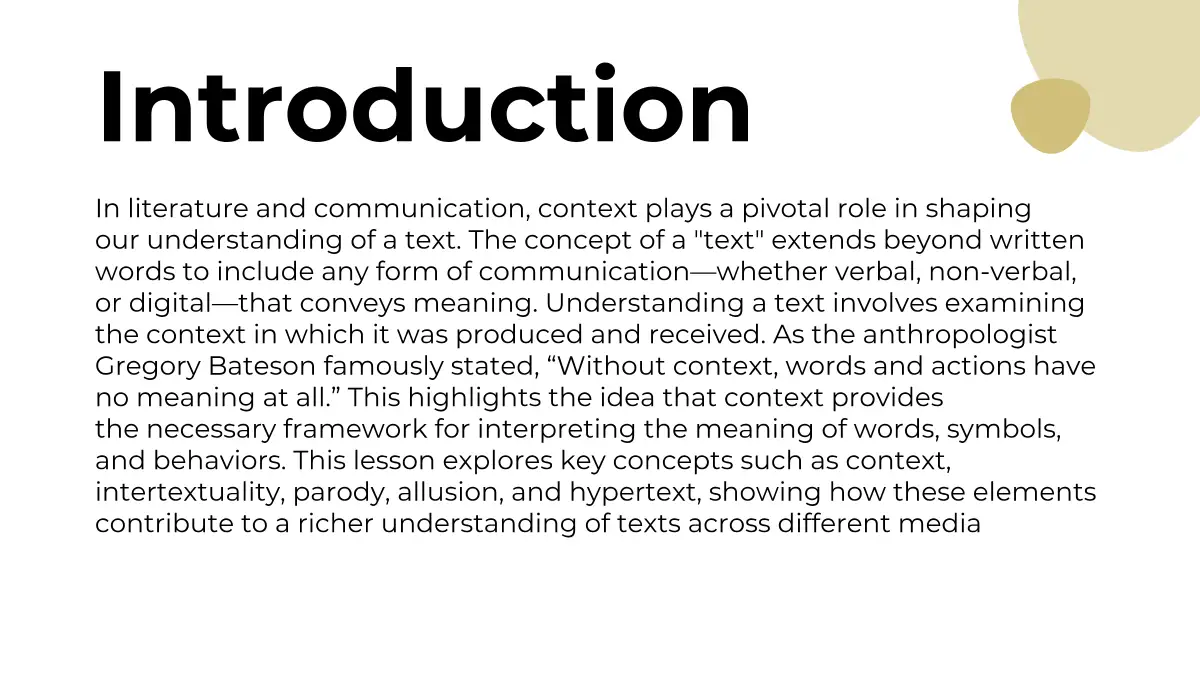 Introduction

In literature and communication, context plays a pivotal role in shaping our understanding of a text. The concept of a "text" extends beyond written words to include any form of communication—whether verbal, non-verbal, or digital—that conveys meaning. Understanding a text involves examining the context in which it was produced and received. As the anthropologist Gregory Bateson famously stated, “Without context, words and actions have no meaning at all.” This highlights the idea that context provides the necessary framework for interpreting the meaning of words, symbols, and behaviors. This lesson explores key concepts such as context, intertextuality, parody, allusion, and hypertext, showing how these elements contribute to a richer understanding of texts across different media